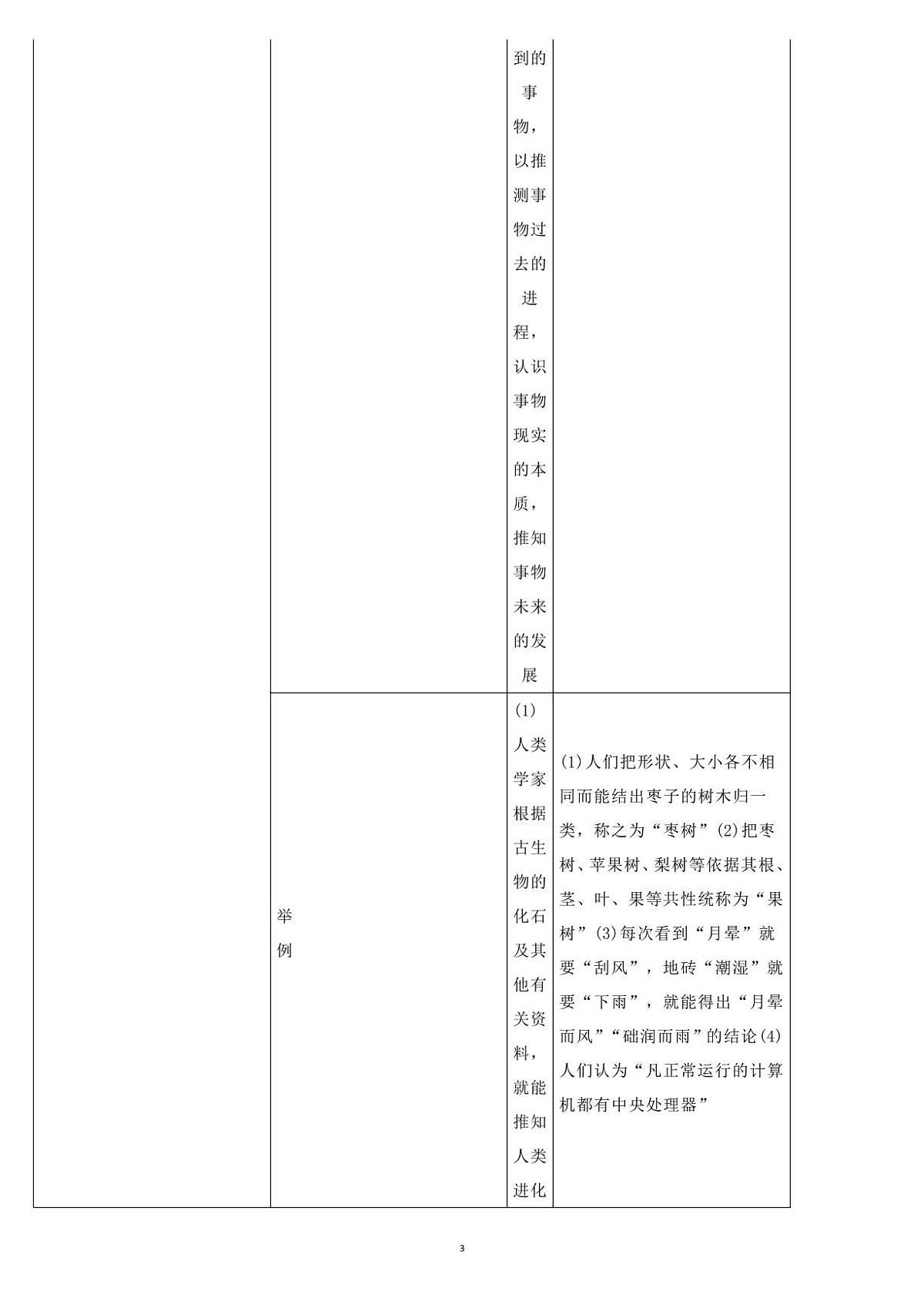 |  |  |  |  |
|---|---|---|---|
|  |  | 到的事物，以推测事物过去的进程，认识事物现实的本质，推知事物未来的发展 |  |
|  | 举例 | (1)人类学家根据古生物的化石及其他有关资料，就能推知人类进化 | (1)人们把形状、大小各不相同而能结出枣子的树木归一类，称之为“枣树”(2)把枣树、苹果树、梨树等依据其根、茎、叶、果等共性统称为“果树”(3)每次看到“月晕”就要“刮风”，地砖“潮湿”就要“下雨”，就能得出“月晕而风”“础润而雨”的结论(4)人们认为“凡正常运行的计算机都有中央处理器” |

3